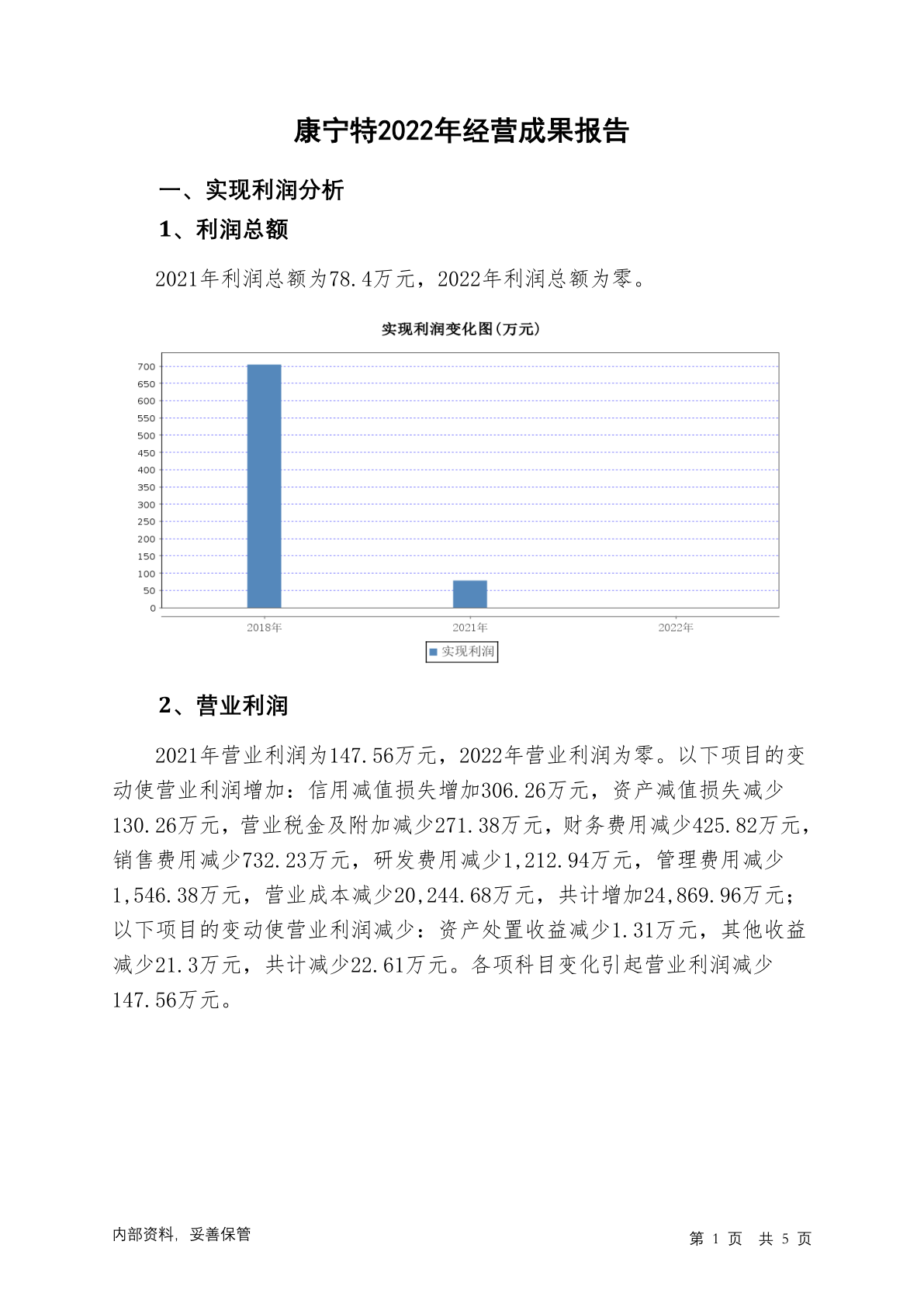 康宁特2022年经营成果报告

一、实现利润分析

1、利润总额

2021年利润总额为78.4万元，2022年利润总额为零。

实现利润变化图(万元)

700
650
600
550
500
450
400
350
300
250
200
150
100
50
0

2018年 2021年 2022年

实现利润

2、营业利润

2021年营业利润为147.56万元，2022年营业利润为零。以下项目的变动使营业利润增加：信用减值损失增加306.26万元，资产减值损失减少130.26万元，营业税金及附加减少271.38万元，财务费用减少425.82万元，销售费用减少732.23万元，研发费用减少1,212.94万元，管理费用减少1,546.38万元，营业成本减少20,244.68万元，共计增加24,869.96万元；以下项目的变动使营业利润减少：资产处置收益减少1.31万元，其他收益减少21.3万元，共计减少22.61万元。各项科目变化引起营业利润减少147.56万元。

内部资料，妥善保管

第 1 页 共 5 页